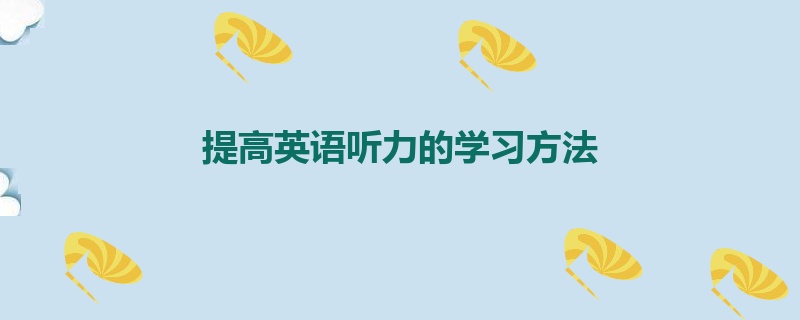 提高英语听力的学习方法